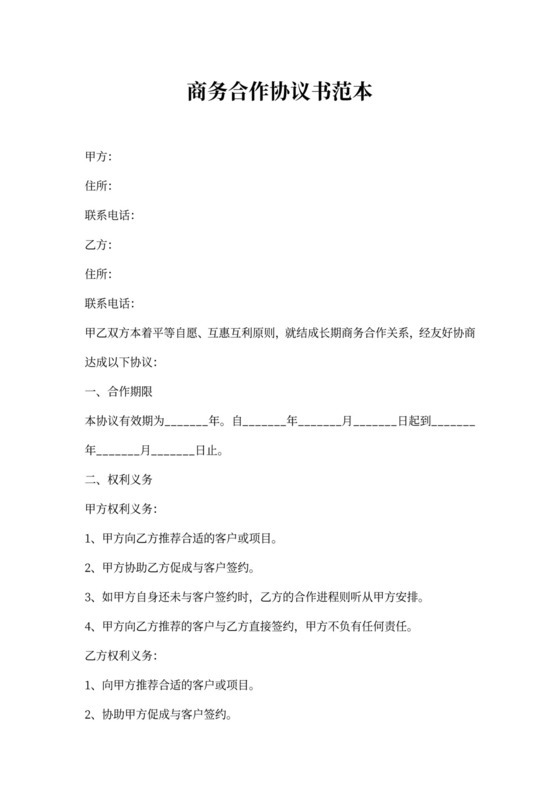 商务合作协议书范本

甲方：

住所：

联系电话：

乙方：

住所：

联系电话：

甲乙双方本着平等自愿、互惠互利原则，就结成长期商务合作关系，经友好协商达成以下协议：

一、合作期限

本协议有效期为_______年。自_______年_______月_______日起到_______年_______月_______日止。

二、权利义务

甲方权利义务：

1、甲方向乙方推荐合适的客户或项目。

2、甲方协助乙方促成与客户签约。

3、如甲方自身还未与客户签约时，乙方的合作进程则听从甲方安排。

4、甲方向乙方推荐的客户与乙方直接签约，甲方不负有任何责任。

乙方权利义务：

1、向甲方推荐合适的客户或项目。

2、协助甲方促成与客户签约。